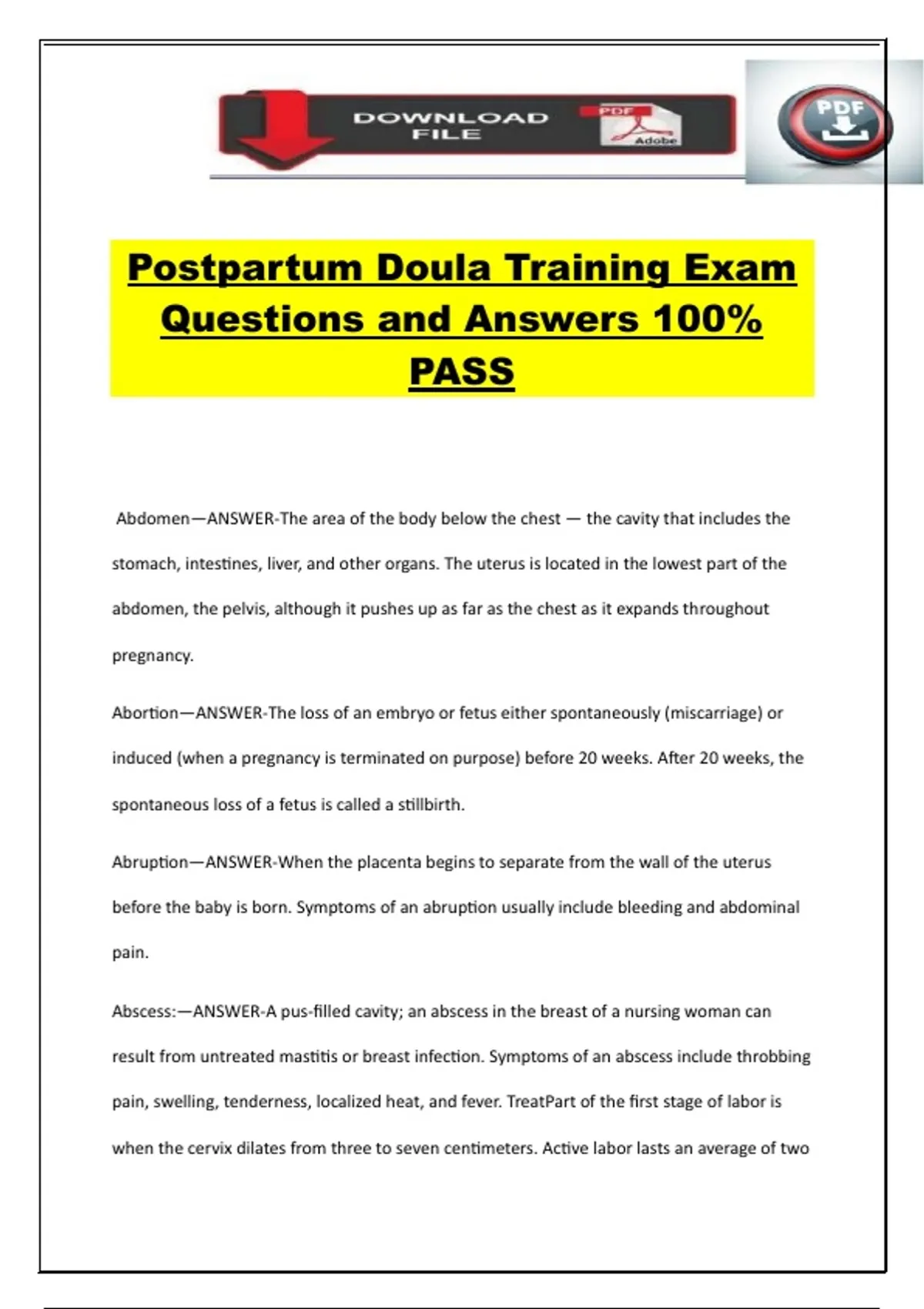 DOWNLOAD FILE

PDF

Adobe

PDF

Postpartum Doula Training Exam Questions and Answers 100% PASS

Abdomen—ANSWER-The area of the body below the chest — the cavity that includes the stomach, intestines, liver, and other organs. The uterus is located in the lowest part of the abdomen, the pelvis, although it pushes up as far as the chest as it expands throughout pregnancy.

Abortion—ANSWER-The loss of an embryo or fetus either spontaneously (miscarriage) or induced (when a pregnancy is terminated on purpose) before 20 weeks. After 20 weeks, the spontaneous loss of a fetus is called a stillbirth.

Abruption—ANSWER-When the placenta begins to separate from the wall of the uterus before the baby is born. Symptoms of an abruption usually include bleeding and abdominal pain.

Abscess:—ANSWER-A pus-filled cavity; an abscess in the breast of a nursing woman can result from untreated mastitis or breast infection. Symptoms of an abscess include throbbing pain, swelling, tenderness, localized heat, and fever. TreatPart of the first stage of labor is when the cervix dilates from three to seven centimeters. Active labor lasts an average of two